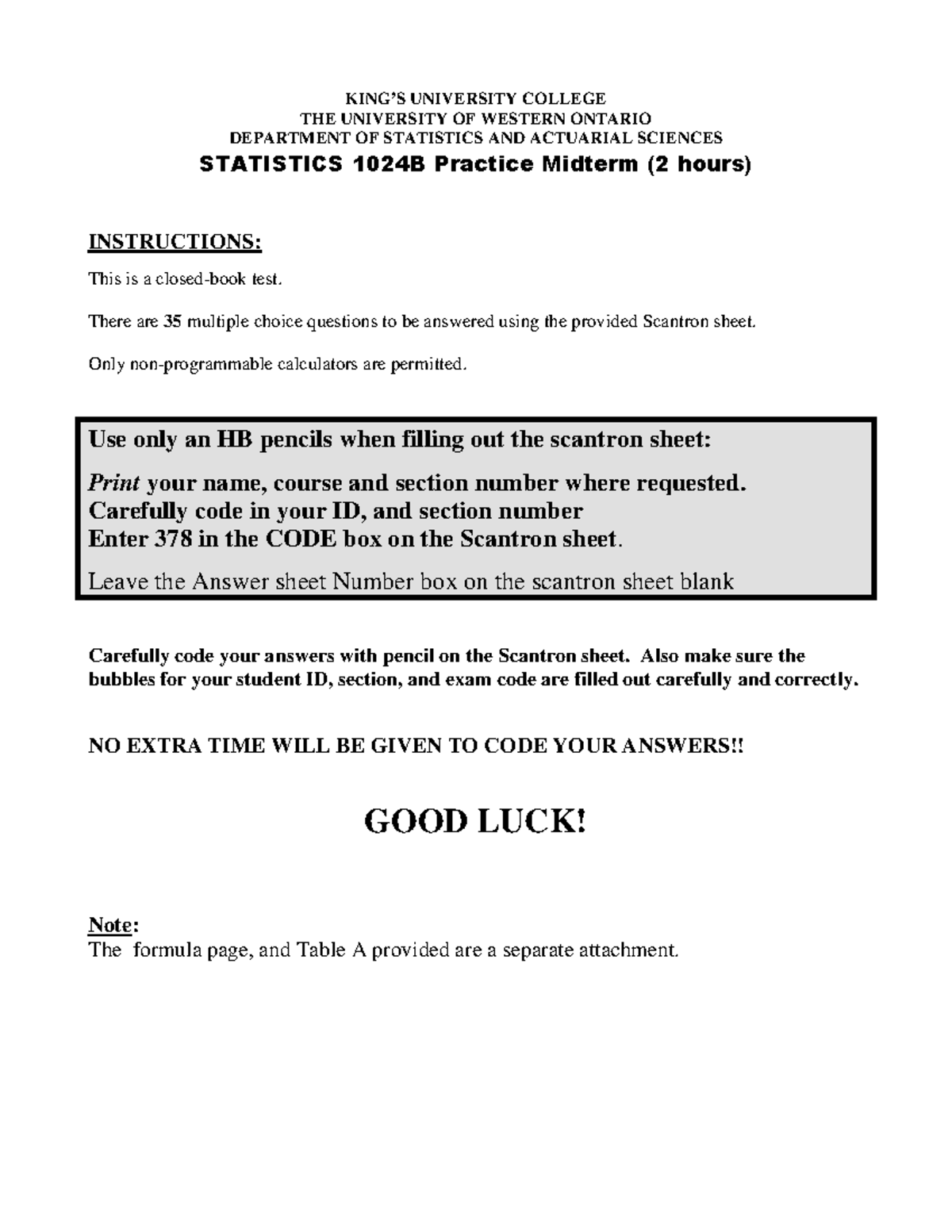 KING'S UNIVERSITY COLLEGE
THE UNIVERSITY OF WESTERN ONTARIO
DEPARTMENT OF STATISTICS AND ACTUARIAL SCIENCES
STATISTICS 1024B Practice Midterm (2 hours)

INSTRUCTIONS:

This is a closed-book test.

There are 35 multiple choice questions to be answered using the provided Scantron sheet.

Only non-programmable calculators are permitted.

Use only an HB pencils when filling out the scantron sheet:

Print your name, course and section number where requested.
Carefully code in your ID, and section number
Enter 378 in the CODE box on the Scantron sheet.

Leave the Answer sheet Number box on the scantron sheet blank

Carefully code your answers with pencil on the Scantron sheet. Also make sure the bubbles for your student ID, section, and exam code are filled out carefully and correctly.

NO EXTRA TIME WILL BE GIVEN TO CODE YOUR ANSWERS!!

GOOD LUCK!

Note:
The formula page, and Table A provided are a separate attachment.